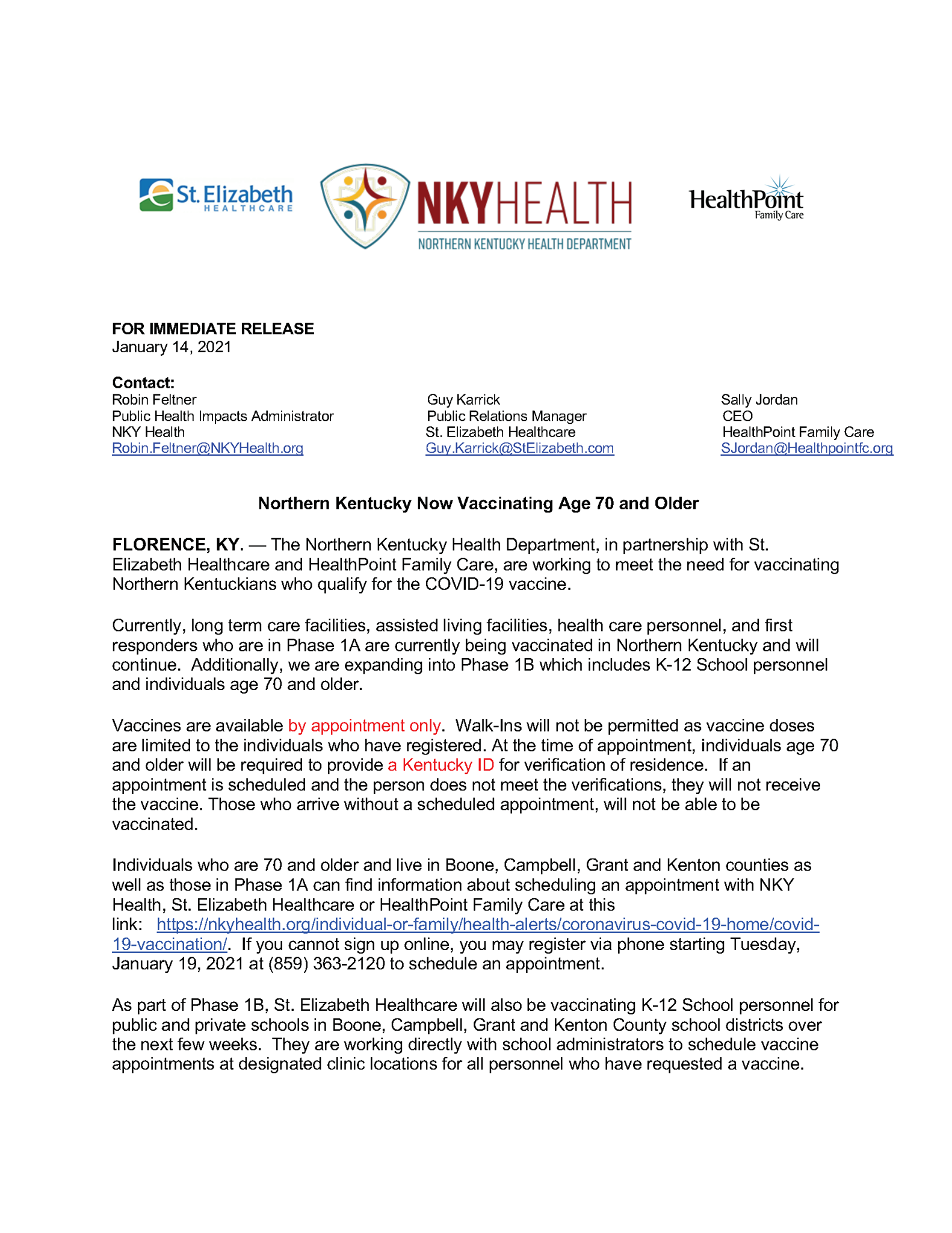 St. Elizabeth HEALTHCARE

NKYHEALTH
NORTHERN KENTUCKY HEALTH DEPARTMENT

HealthPoint Family Care

FOR IMMEDIATE RELEASE
January 14, 2021

Contact:
Robin Feltner
Public Health Impacts Administrator
NKY Health
Robin.Feltner@NKYHealth.org

Guy Karrick
Public Relations Manager
St. Elizabeth Healthcare
Guy.Karrick@StElizabeth.com

Sally Jordan
CEO
HealthPoint Family Care
SJordan@Healthpointfc.org

Northern Kentucky Now Vaccinating Age 70 and Older

FLORENCE, KY. — The Northern Kentucky Health Department, in partnership with St. Elizabeth Healthcare and HealthPoint Family Care, are working to meet the need for vaccinating Northern Kentuckians who qualify for the COVID-19 vaccine.

Currently, long term care facilities, assisted living facilities, health care personnel, and first responders who are in Phase 1A are currently being vaccinated in Northern Kentucky and will continue. Additionally, we are expanding into Phase 1B which includes K-12 School personnel and individuals age 70 and older.

Vaccines are available by appointment only. Walk-Ins will not be permitted as vaccine doses are limited to the individuals who have registered. At the time of appointment, individuals age 70 and older will be required to provide a Kentucky ID for verification of residence. If an appointment is scheduled and the person does not meet the verifications, they will not receive the vaccine. Those who arrive without a scheduled appointment, will not be able to be vaccinated.

Individuals who are 70 and older and live in Boone, Campbell, Grant and Kenton counties as well as those in Phase 1A can find information about scheduling an appointment with NKY Health, St. Elizabeth Healthcare or HealthPoint Family Care at this link: https://nkyhealth.org/individual-or-family/health-alerts/coronavirus-covid-19-home/covid-19-vaccination/. If you cannot sign up online, you may register via phone starting Tuesday, January 19, 2021 at (859) 363-2120 to schedule an appointment.

As part of Phase 1B, St. Elizabeth Healthcare will also be vaccinating K-12 School personnel for public and private schools in Boone, Campbell, Grant and Kenton County school districts over the next few weeks. They are working directly with school administrators to schedule vaccine appointments at designated clinic locations for all personnel who have requested a vaccine.